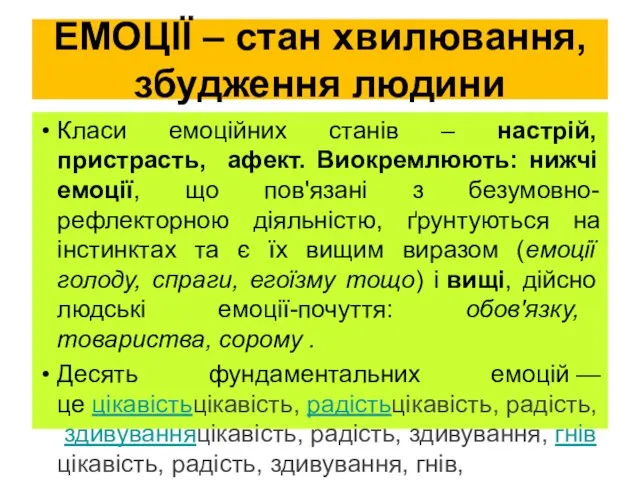 ЕМОЦІЇ – стан хвилювання, збудження людини

• Класи емоційних станів – настрій, пристрасть, афект. Виокремлюють: нижчі емоції, що пов'язані з безумовно-рефлекторною діяльністю, ґрунтуються на інстинктах та є їх вищим виразом (емоції голоду, спраги, егоїзму тощо) і вищі, дійсно людські емоції-почуття: обов'язку, товариства, сорому .

• Десять фундаментальних емоцій — це цікавістьцікавість, радістьцікавість, радість, здивуванняцікавість, радість, здивування, гнів цікавість, радість, здивування, гнів,